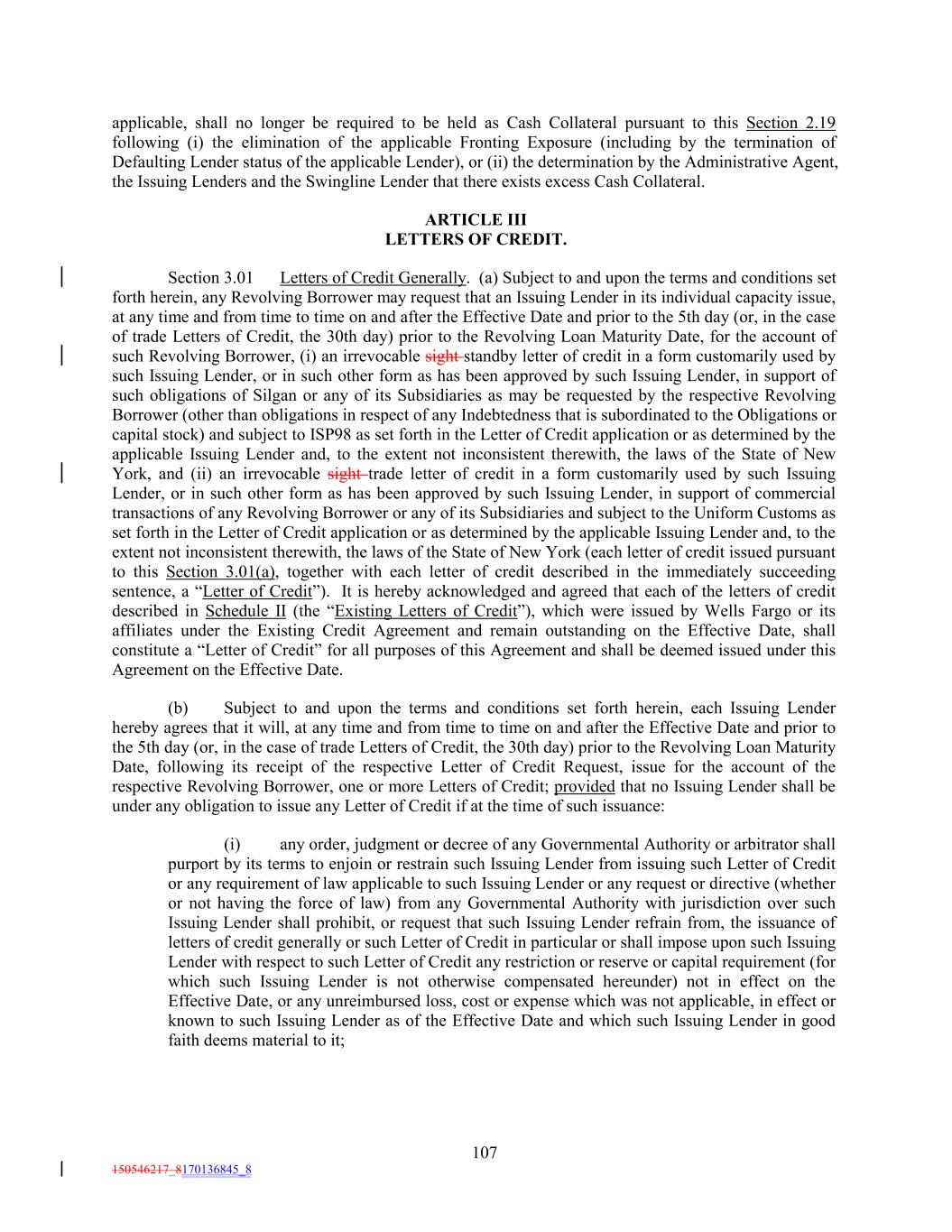 applicable, shall no longer be required to be held as Cash Collateral pursuant to this Section 2.19 following (i) the elimination of the applicable Fronting Exposure (including by the termination of Defaulting Lender status of the applicable Lender), or (ii) the determination by the Administrative Agent, the Issuing Lenders and the Swingline Lender that there exists excess Cash Collateral.

ARTICLE III
LETTERS OF CREDIT.

Section 3.01 Letters of Credit Generally. (a) Subject to and upon the terms and conditions set forth herein, any Revolving Borrower may request that an Issuing Lender in its individual capacity issue, at any time and from time to time on and after the Effective Date and prior to the 5th day (or, in the case of trade Letters of Credit, the 30th day) prior to the Revolving Loan Maturity Date, for the account of such Revolving Borrower, (i) an irrevocable sight standby letter of credit in a form customarily used by such Issuing Lender, or in such other form as has been approved by such Issuing Lender, in support of such obligations of Silgan or any of its Subsidiaries as may be requested by the respective Revolving Borrower (other than obligations in respect of any Indebtedness that is subordinated to the Obligations or capital stock) and subject to ISP98 as set forth in the Letter of Credit application or as determined by the applicable Issuing Lender and, to the extent not inconsistent therewith, the laws of the State of New York, and (ii) an irrevocable sight trade letter of credit in a form customarily used by such Issuing Lender, or in such other form as has been approved by such Issuing Lender, in support of commercial transactions of any Revolving Borrower or any of its Subsidiaries and subject to the Uniform Customs as set forth in the Letter of Credit application or as determined by the applicable Issuing Lender and, to the extent not inconsistent therewith, the laws of the State of New York (each letter of credit issued pursuant to this Section 3.01(a), together with each letter of credit described in the immediately succeeding sentence, a “Letter of Credit”). It is hereby acknowledged and agreed that each of the letters of credit described in Schedule II (the “Existing Letters of Credit”), which were issued by Wells Fargo or its affiliates under the Existing Credit Agreement and remain outstanding on the Effective Date, shall constitute a “Letter of Credit” for all purposes of this Agreement and shall be deemed issued under this Agreement on the Effective Date.

(b) Subject to and upon the terms and conditions set forth herein, each Issuing Lender hereby agrees that it will, at any time and from time to time on and after the Effective Date and prior to the 5th day (or, in the case of trade Letters of Credit, the 30th day) prior to the Revolving Loan Maturity Date, following its receipt of the respective Letter of Credit Request, issue for the account of the respective Revolving Borrower, one or more Letters of Credit; provided that no Issuing Lender shall be under any obligation to issue any Letter of Credit if at the time of such issuance:

(i) any order, judgment or decree of any Governmental Authority or arbitrator shall purport by its terms to enjoin or restrain such Issuing Lender from issuing such Letter of Credit or any requirement of law applicable to such Issuing Lender or any request or directive (whether or not having the force of law) from any Governmental Authority with jurisdiction over such Issuing Lender shall prohibit, or request that such Issuing Lender refrain from, the issuance of letters of credit generally or such Letter of Credit in particular or shall impose upon such Issuing Lender with respect to such Letter of Credit any restriction or reserve or capital requirement (for which such Issuing Lender is not otherwise compensated hereunder) not in effect on the Effective Date, or any unreimbursed loss, cost or expense which was not applicable, in effect or known to such Issuing Lender as of the Effective Date and which such Issuing Lender in good faith deems material to it;

107

150546217_8170136845_8